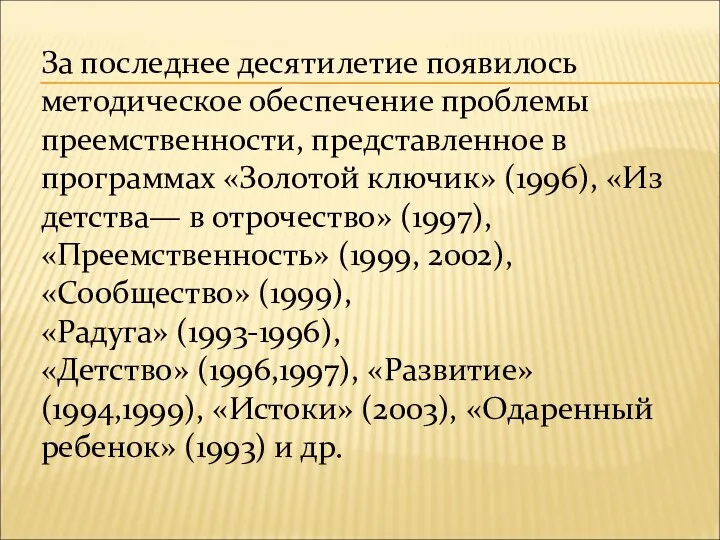 За последнее десятилетие появилось методическое обеспечение проблемы преемственности, представленное в программах «Золотой ключик» (1996), «Из детства— в отрочество» (1997), «Преемственность» (1999, 2002), «Сообщество» (1999), «Радуга» (1993-1996), «Детство» (1996,1997), «Развитие» (1994,1999), «Истоки» (2003), «Одаренный ребенок» (1993) и др.